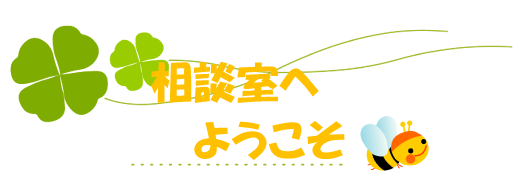 相談室へ
ようこそ